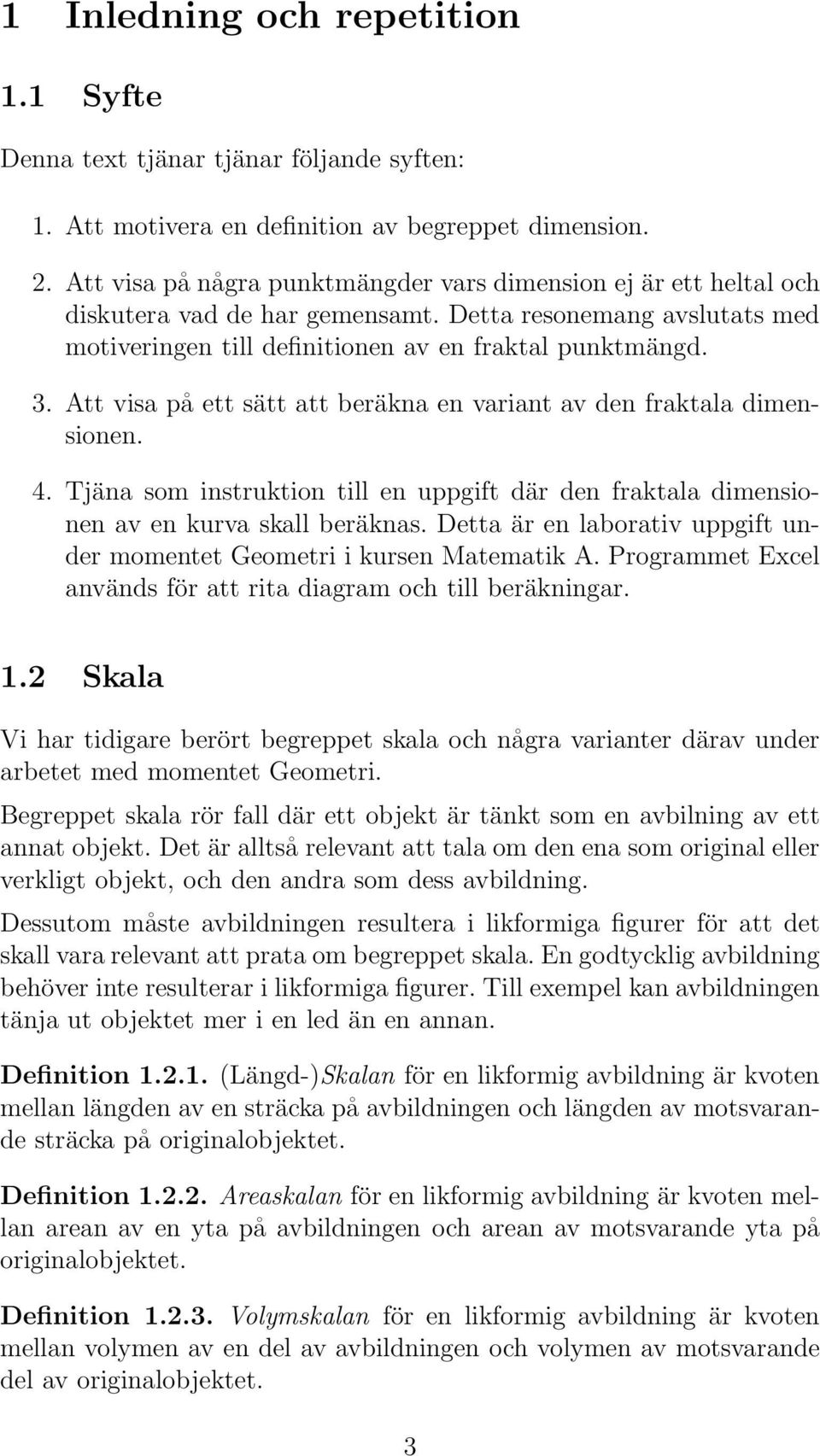 1 Inledning och repetition

1.1 Syfte

Denna text tjänar tjänar följande syften:

1. Att motivera en definition av begreppet dimension.

2. Att visa på några punktmängder vars dimension ej är ett heltal och diskutera vad de har gemensamt. Detta resonemang avslutats med motiveringen till definitionen av en fraktal punktmängd.

3. Att visa på ett sätt att beräkna en variant av den fraktala dimensionen.

4. Tjäna som instruktion till en uppgift där den fraktala dimensionen av en kurva skall beräknas. Detta är en laborativ uppgift under momentet Geometri i kursen Matematik A. Programmet Excel används för att rita diagram och till beräkningar.

1.2 Skala

Vi har tidigare berört begreppet skala och några varianter därav under arbetet med momentet Geometri.

Begreppet skala rör fall där ett objekt är tänkt som en avbilning av ett annat objekt. Det är alltså relevant att tala om den ena som original eller verkligt objekt, och den andra som dess avbildning.

Dessutom måste avbildningen resultera i likformiga figurer för att det skall vara relevant att prata om begreppet skala. En godtycklig avbildning behöver inte resulterar i likformiga figurer. Till exempel kan avbildningen tänja ut objektet mer i en led än en annan.

Definition 1.2.1. (Längd-)Skalan för en likformig avbildning är kvoten mellan längden av en sträcka på avbildningen och längden av motsvarande sträcka på originalobjektet.

Definition 1.2.2. Areaskalan för en likformig avbildning är kvoten mellan arean av en yta på avbildningen och arean av motsvarande yta på originalobjektet.

Definition 1.2.3. Volymskalan för en likformig avbildning är kvoten mellan volymen av en del av avbildningen och volymen av motsvarande del av originalobjektet.

3